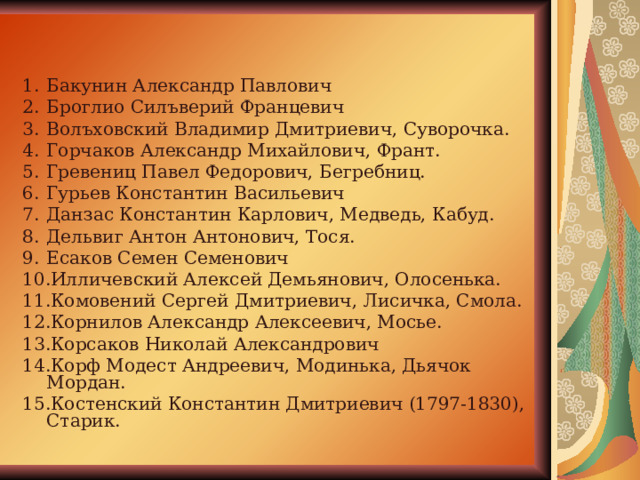 1. Бакунин Александр Павлович
2. Броглио Силъверий Францевич
3. Волъховский Владимир Дмитриевич, Суворочка.
4. Горчаков Александр Михайлович, Франт.
5. Гревениц Павел Федорович, Бегребниц.
6. Гурьев Константин Васильевич
7. Данзас Константин Карлович, Медведь, Кабуд.
8. Дельвиг Антон Антонович, Тося.
9. Есаков Семен Семенович
10.Илличевский Алексей Демьянович, Олосенька.
11.Комовений Сергей Дмитриевич, Лисичка, Смола.
12.Корнилов Александр Алексеевич, Мосье.
13.Корсаков Николай Александрович
14.Корф Модест Андреевич, Модинька, Дьячок Мордан.
15.Костенский Константин Дмитриевич (1797-1830), Старик.